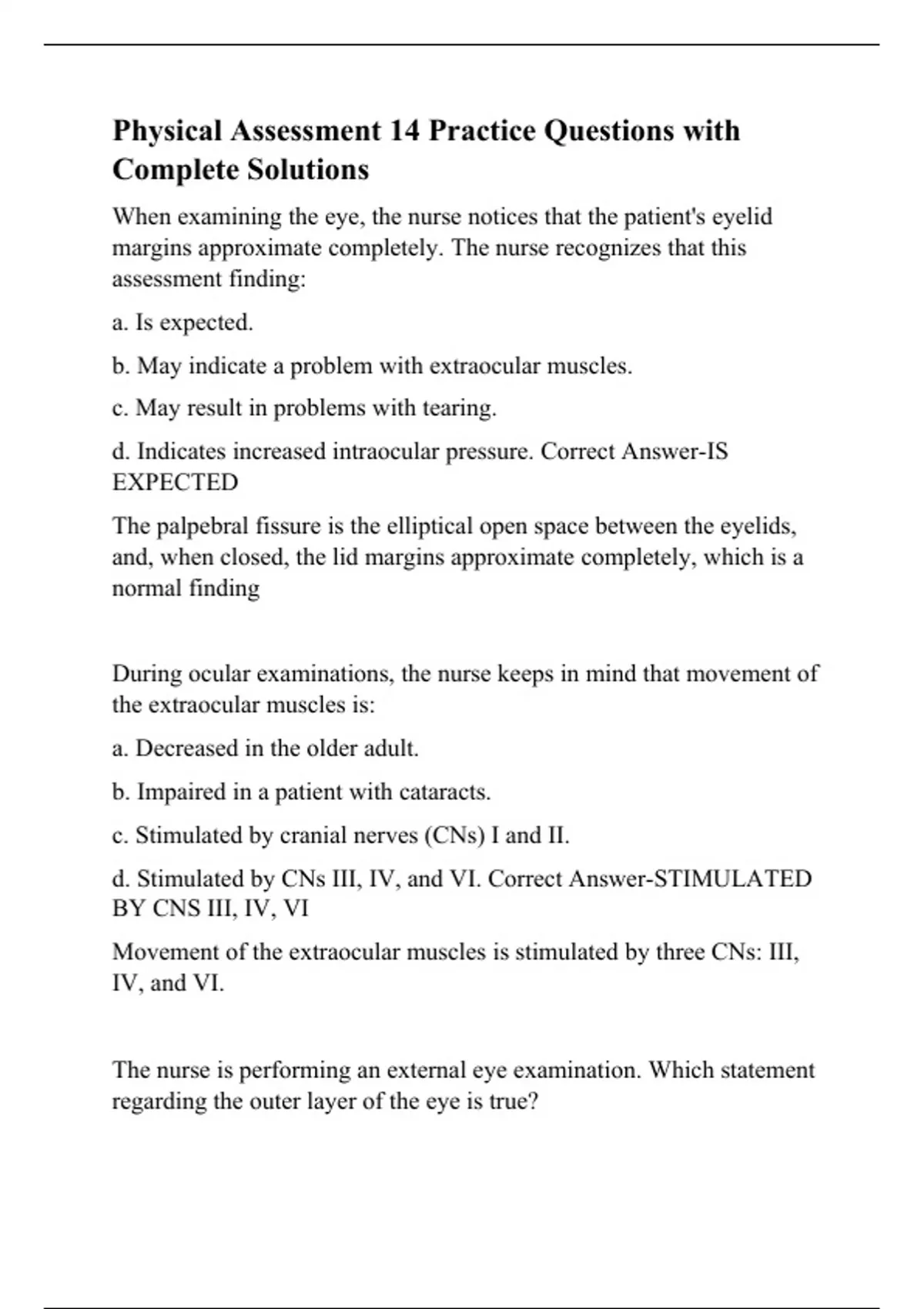 Physical Assessment 14 Practice Questions with Complete Solutions

When examining the eye, the nurse notices that the patient's eyelid margins approximate completely. The nurse recognizes that this assessment finding:

a. Is expected.

b. May indicate a problem with extraocular muscles.

c. May result in problems with tearing.

d. Indicates increased intraocular pressure. Correct Answer-IS EXPECTED

The palpebral fissure is the elliptical open space between the eyelids, and, when closed, the lid margins approximate completely, which is a normal finding

During ocular examinations, the nurse keeps in mind that movement of the extraocular muscles is:

a. Decreased in the older adult.

b. Impaired in a patient with cataracts.

c. Stimulated by cranial nerves (CNs) I and II.

d. Stimulated by CNs III, IV, and VI. Correct Answer-STIMULATED BY CNS III, IV, VI

Movement of the extraocular muscles is stimulated by three CNs: III, IV, and VI.

The nurse is performing an external eye examination. Which statement regarding the outer layer of the eye is true?